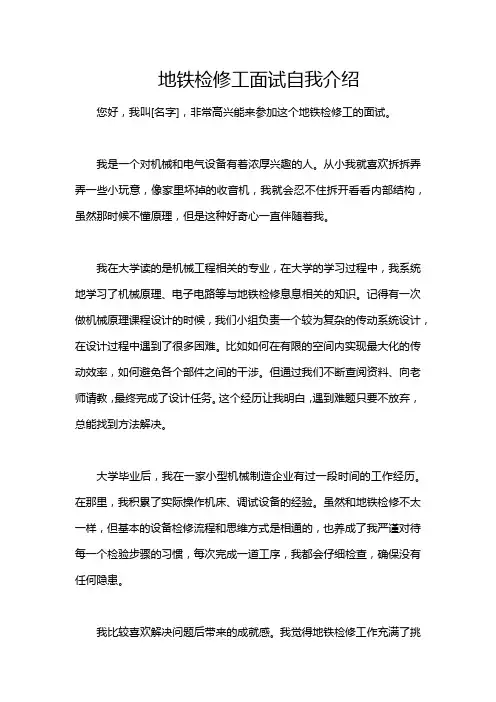 地铁检修工面试自我介绍

您好，我叫[名字]，非常高兴能来参加这个地铁检修工的面试。

我是一个对机械和电气设备有着浓厚兴趣的人。从小我就喜欢拆拆弄弄一些小玩意，像家里坏掉的收音机，我就会忍不住拆开看看内部结构，虽然那时候不懂原理，但是这种好奇心一直伴随着我。

我在大学读的是机械工程相关的专业，在大学的学习过程中，我系统地学习了机械原理、电子电路等与地铁检修息息相关的知识。记得有一次做机械原理课程设计的时候，我们小组负责一个较为复杂的传动系统设计，在设计过程中遇到了很多困难。比如如何在有限的空间内实现最大化的传动效率，如何避免各个部件之间的干涉。但通过我们不断查阅资料、向老师请教，最终完成了设计任务。这个经历让我明白，遇到难题只要不放弃，总能找到方法解决。

大学毕业后，我在一家小型机械制造企业有过一段时间的工作经历。在那里，我积累了实际操作机床、调试设备的经验。虽然和地铁检修不太一样，但基本的设备检修流程和思维方式是相通的，也养成了我严谨对待每一个检验步骤的习惯，每次完成一道工序，我都会仔细检查，确保没有任何隐患。

我比较喜欢解决问题后带来的成就感。我觉得地铁检修工作充满了挑